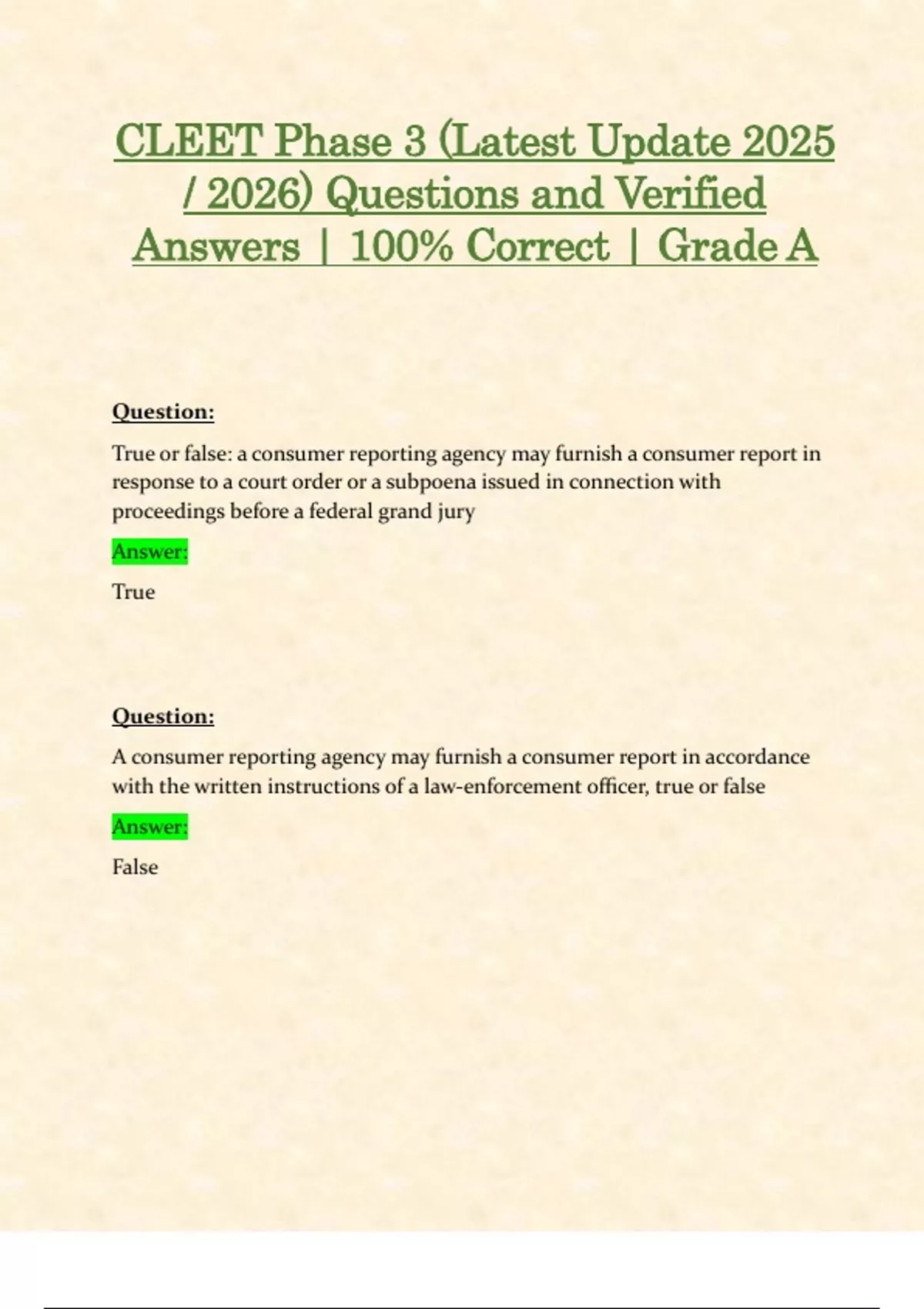 CLEET Phase 3 (Latest Update 2025 / 2026) Questions and Verified Answers | 100% Correct | Grade A

Question:

True or false: a consumer reporting agency may furnish a consumer report in response to a court order or a subpoena issued in connection with proceedings before a federal grand jury

Answer:

True

Question:

A consumer reporting agency may furnish a consumer report in accordance with the written instructions of a law-enforcement officer, true or false

Answer:

False